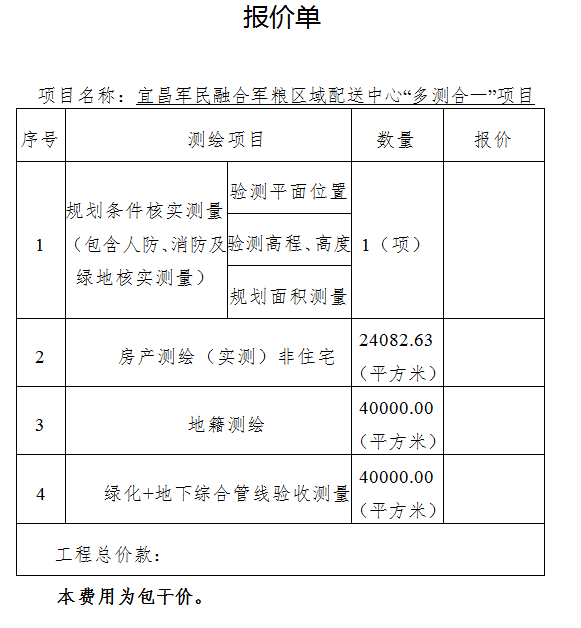 报价单

项目名称：宜昌军民融合军粮区域配送中心“多测合一”项目

| 序号 | 测绘项目 | | 数量 | 报价 |
|---|---|---|---|---|
| 1 | 规划条件核实测量（包含人防、消防及绿地核实测量） | 验测平面位置 | 1（项） | |
| | | 验测高程、高度 | | |
| | | 规划面积测量 | | |
| 2 | 房产测绘（实测）非住宅 | | 24082.63（平方米） | |
| 3 | 地籍测绘 | | 40000.00（平方米） | |
| 4 | 绿化+地下综合管线验收测量 | | 40000.00（平方米） | |
| 工程总价款： | | | | |

本费用为包干价。